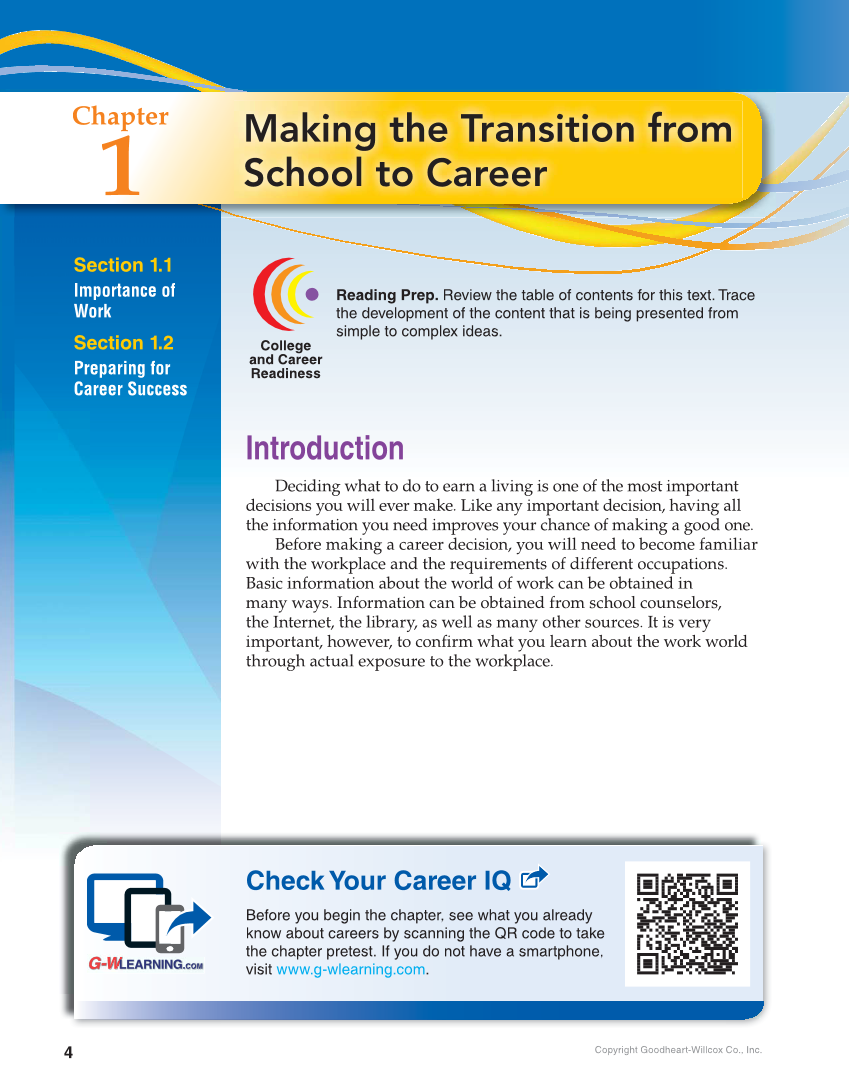 Chapter
1

Making the Transition from School to Career

Section 1.1
Importance of Work

Section 1.2
Preparing for Career Success

College and Career Readiness

**Reading Prep.** Review the table of contents for this text. Trace the development of the content that is being presented from simple to complex ideas.

Introduction

Deciding what to do to earn a living is one of the most important decisions you will ever make. Like any important decision, having all the information you need improves your chance of making a good one.

Before making a career decision, you will need to become familiar with the workplace and the requirements of different occupations. Basic information about the world of work can be obtained in many ways. Information can be obtained from school counselors, the Internet, the library, as well as many other sources. It is very important, however, to confirm what you learn about the work world through actual exposure to the workplace.

G-WLEARNING.COM

Check Your Career IQ

Before you begin the chapter, see what you already know about careers by scanning the QR code to take the chapter pretest. If you do not have a smartphone, visit www.g-wlearning.com.

4

Copyright Goodheart-Willcox Co., Inc.